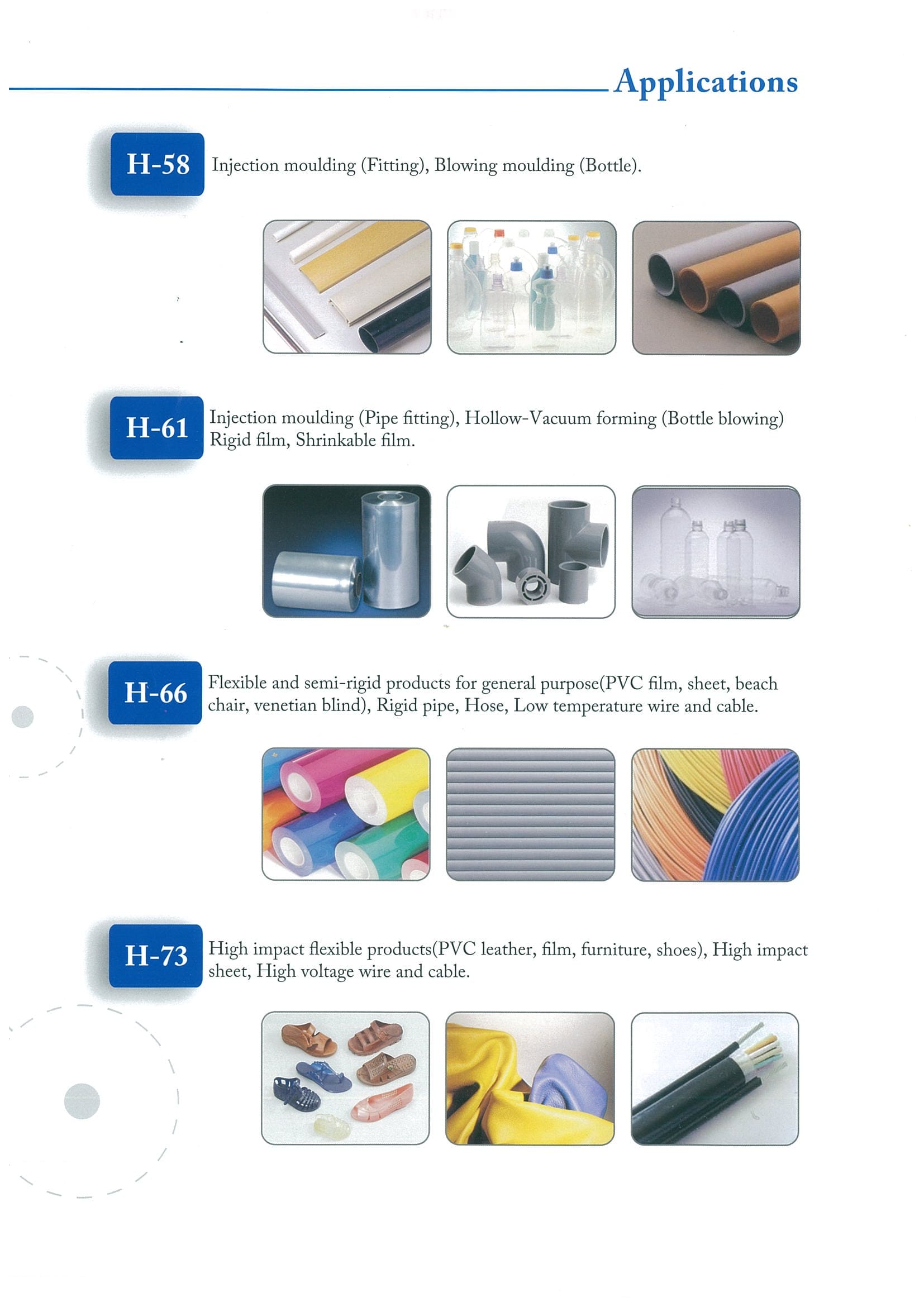 Applications

H-58

Injection moulding (Fitting), Blowing moulding (Bottle).

H-61

Injection moulding (Pipe fitting), Hollow-Vacuum forming (Bottle blowing) Rigid film, Shrinkable film.

H-66

Flexible and semi-rigid products for general purpose(PVC film, sheet, beach chair, venetian blind), Rigid pipe, Hose, Low temperature wire and cable.

H-73

High impact flexible products(PVC leather, film, furniture, shoes), High impact sheet, High voltage wire and cable.